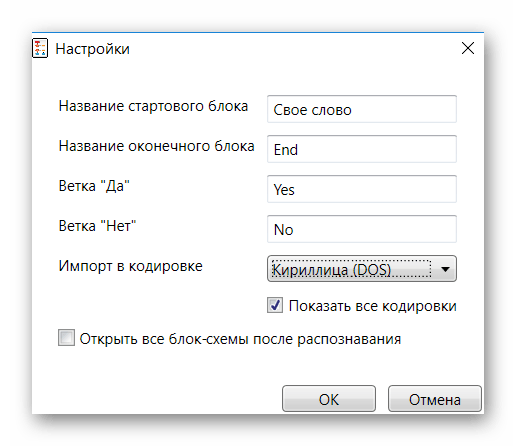 Настройки

Название стартового блока
Свое слово

Название оконечного блока
End

Ветка "Да"
Yes

Ветка "Нет"
No

Импорт в кодировке
Кириллица (DOS)

Показать все кодировки

Открыть все блок-схемы после распознавания

OK
Отмена